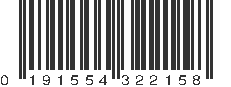 0 191554 322158